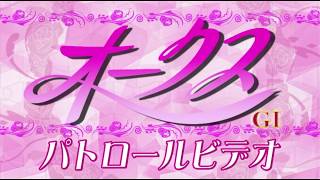 オークス
GI
パトロールビデオ